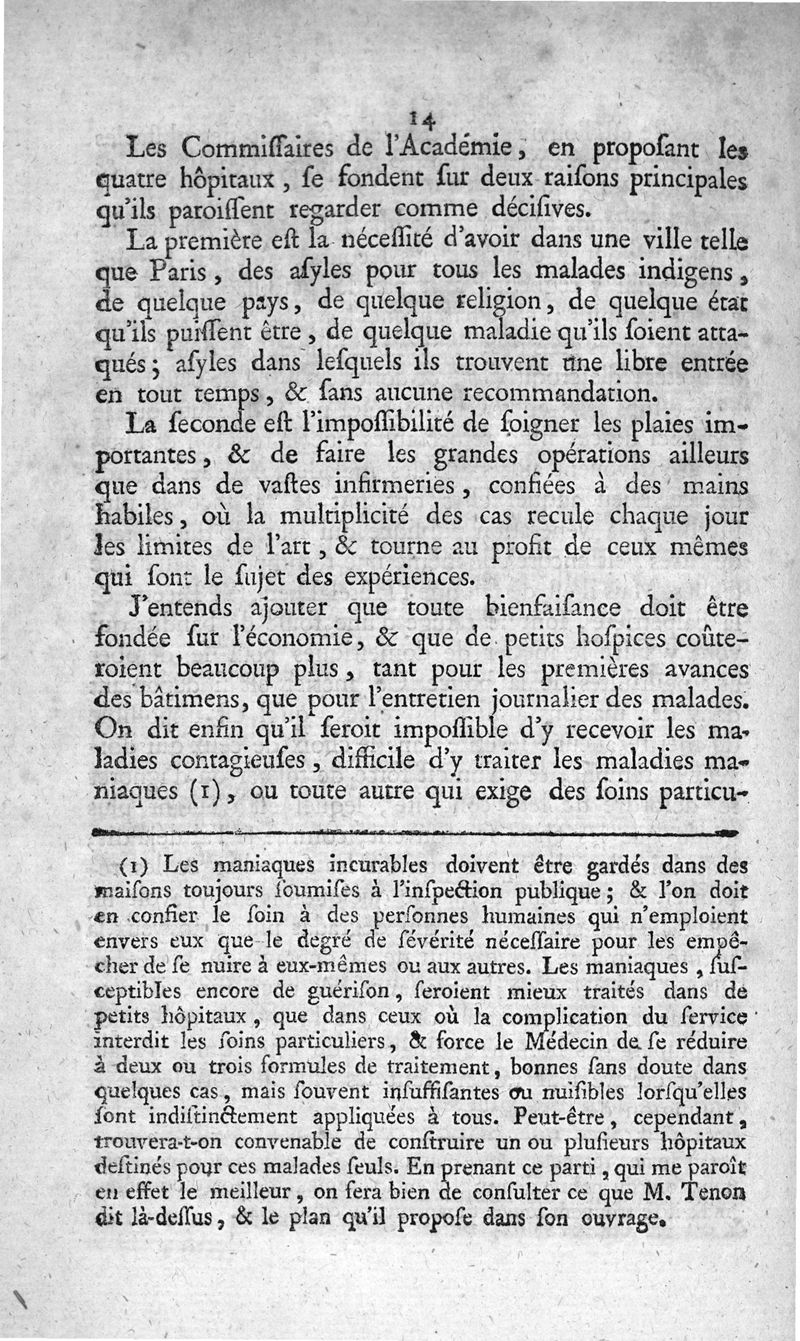 14

Les Commiſſaires de l'Académie, en propoſant les quatre hôpitaux, ſe fondent ſur deux raiſons principales qu'ils paroiſſent regarder comme déciſives.

La première eſt la néceſſité d'avoir dans une ville telle que Paris, des aſyles pour tous les malades indigens, de quelque pays, de quelque religion, de quelque état qu'ils puiſſent être, de quelque maladie qu'ils ſoient attaqués; aſyles dans leſquels ils trouvent une libre entrée en tout temps, & ſans aucune recommandation.

La ſeconde eſt l'impoſſibilité de ſoigner les plaies importantes, & de faire les grandes opérations ailleurs que dans de vaſtes infirmeries, confiées à des mains habiles, où la multiplicité des cas recule chaque jour les limites de l'art, & tourne au profit de ceux mêmes qui ſont le ſujet des expériences.

J'entends ajouter que toute bienfaiſance doit être fondée ſur l'économie, & que de petits hoſpices coûteroient beaucoup plus, tant pour les premières avances des bâtimens, que pour l'entretien journalier des malades. On dit enfin qu'il ſeroit impoſſible d'y recevoir les maladies contagieuſes, difficile d'y traiter les maladies maniaques (1), ou toute autre qui exige des ſoins particu-

(1) Les maniaques incurables doivent être gardés dans des maiſons toujours ſoumiſes à l'inſpection publique; & l'on doit en confier le ſoin à des perſonnes humaines qui n'emploient envers eux que le degré de ſévérité néceſſaire pour les empêcher de ſe nuire à eux-mêmes ou aux autres. Les maniaques, ſuſceptibles encore de guériſon, ſeroient mieux traités dans de petits hôpitaux, que dans ceux où la complication du ſervice interdit les ſoins particuliers, & force le Médecin de ſe réduire à deux ou trois formules de traitement, bonnes ſans doute dans quelques cas, mais ſouvent inſuffiſantes ou nuiſibles lorſqu'elles ſont indiſtinctement appliquées à tous. Peut-être, cependant, trouvera-t-on convenable de conſtruire un ou pluſieurs hôpitaux deſtinés pour ces malades ſeuls. En prenant ce parti, qui me paroît en effet le meilleur, on ſera bien de conſulter ce que M. Tenon dit là-deſſus, & le plan qu'il propoſe dans ſon ouvrage.